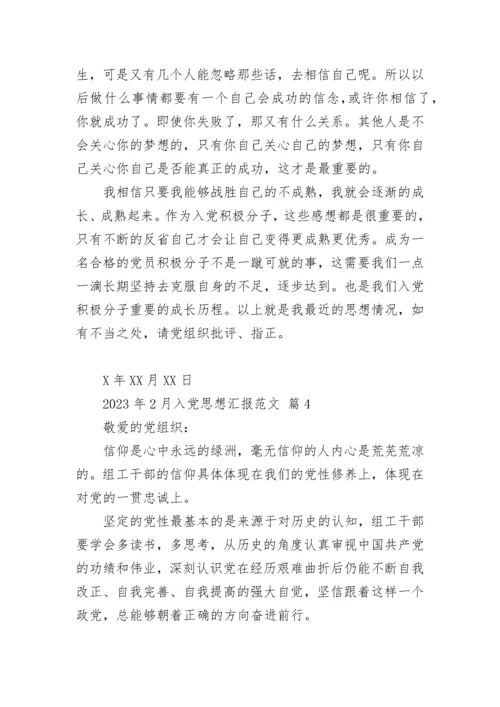 生，可是又有几个人能忽略那些话，去相信自己呢。所以以后做什么事情都要有一个自己会成功的信念，或许你相信了，你就成功了。即使你失败了，那又有什么关系。其他人是不会关心你的梦想的，只有你自己关心自己的梦想，只有你自己关心你自己是否能真正的成功，这才是最重要的。

我相信只要我能够战胜自己的不成熟，我就会逐渐的成长、成熟起来。作为入党积极分子，这些感想都是很重要的，只有不断的反省自己才会让自己变得更成熟更优秀。成为一名合格的党员积极分子不是一蹴可就的事，这需要我们一点一滴长期坚持去克服自身的不足，逐步达到。也是我们入党积极分子重要的成长历程。以上就是我最近的思想情况，如有不当之处，请党组织批评、指正。

X 年 XX 月 XX 日

2023 年 2 月入党思想汇报范文 篇 4

敬爱的党组织：

信仰是心中永远的绿洲，毫无信仰的人内心是荒芜荒凉的。组工干部的信仰具体体现在我们的党性修养上，体现在对党的一贯忠诚上。

坚定的党性最基本的是来源于对历史的认知，组工干部要学会多读书，多思考，从历史的角度认真审视中国共产党的功绩和伟业，深刻认识党在经历艰难曲折后仍能不断自我改正、自我完善、自我提高的强大自觉，坚信跟着这样一个政党，总能够朝着正确的方向奋进前行。